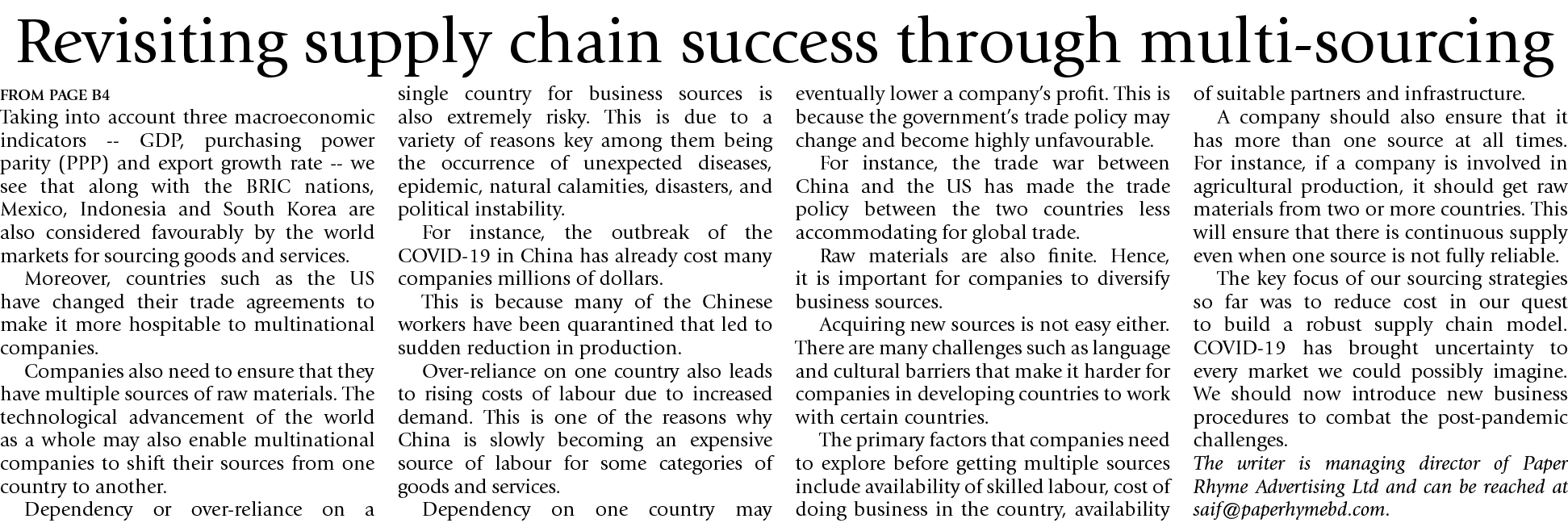 Revisiting supply chain success through multi-sourcing

FROM PAGE B4

Taking into account three macroeconomic indicators -- GDP, purchasing power parity (PPP) and export growth rate -- we see that along with the BRIC nations, Mexico, Indonesia and South Korea are also considered favourably by the world markets for sourcing goods and services.

Moreover, countries such as the US have changed their trade agreements to make it more hospitable to multinational companies.

Companies also need to ensure that they have multiple sources of raw materials. The technological advancement of the world as a whole may also enable multinational companies to shift their sources from one country to another.

Dependency or over-reliance on a single country for business sources is also extremely risky. This is due to a variety of reasons key among them being the occurrence of unexpected diseases, epidemic, natural calamities, disasters, and political instability.

For instance, the outbreak of the COVID-19 in China has already cost many companies millions of dollars.

This is because many of the Chinese workers have been quarantined that led to sudden reduction in production.

Over-reliance on one country also leads to rising costs of labour due to increased demand. This is one of the reasons why China is slowly becoming an expensive source of labour for some categories of goods and services.

Dependency on one country may eventually lower a company's profit. This is because the government's trade policy may change and become highly unfavourable.

For instance, the trade war between China and the US has made the trade policy between the two countries less accommodating for global trade.

Raw materials are also finite. Hence, it is important for companies to diversify business sources.

Acquiring new sources is not easy either. There are many challenges such as language and cultural barriers that make it harder for companies in developing countries to work with certain countries.

The primary factors that companies need to explore before getting multiple sources include availability of skilled labour, cost of doing business in the country, availability of suitable partners and infrastructure.

A company should also ensure that it has more than one source at all times. For instance, if a company is involved in agricultural production, it should get raw materials from two or more countries. This will ensure that there is continuous supply even when one source is not fully reliable.

The key focus of our sourcing strategies so far was to reduce cost in our quest to build a robust supply chain model. COVID-19 has brought uncertainty to every market we could possibly imagine. We should now introduce new business procedures to combat the post-pandemic challenges.

The writer is managing director of Paper Rhyme Advertising Ltd and can be reached at saif@paperhymebd.com.